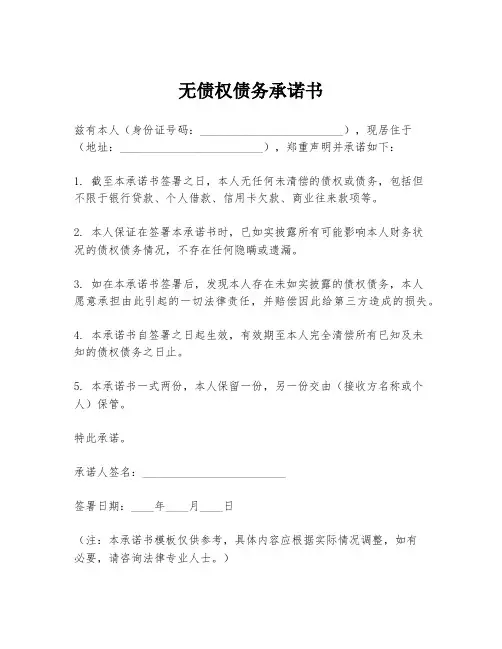 无债权债务承诺书

兹有本人（身份证号码：________________________），现居住于（地址：________________________），郑重声明并承诺如下：

1. 截至本承诺书签署之日，本人无任何未清偿的债权或债务，包括但不限于银行贷款、个人借款、信用卡欠款、商业往来款项等。

2. 本人保证在签署本承诺书时，已如实披露所有可能影响本人财务状况的债权债务情况，不存在任何隐瞒或遗漏。

3. 如在本承诺书签署后，发现本人存在未如实披露的债权债务，本人愿意承担由此引起的一切法律责任，并赔偿因此给第三方造成的损失。

4. 本承诺书自签署之日起生效，有效期至本人完全清偿所有已知及未知的债权债务之日止。

5. 本承诺书一式两份，本人保留一份，另一份交由（接收方名称或个人）保管。

特此承诺。

承诺人签名：________________________

签署日期：____年____月____日

（注：本承诺书模板仅供参考，具体内容应根据实际情况调整，如有必要，请咨询法律专业人士。）